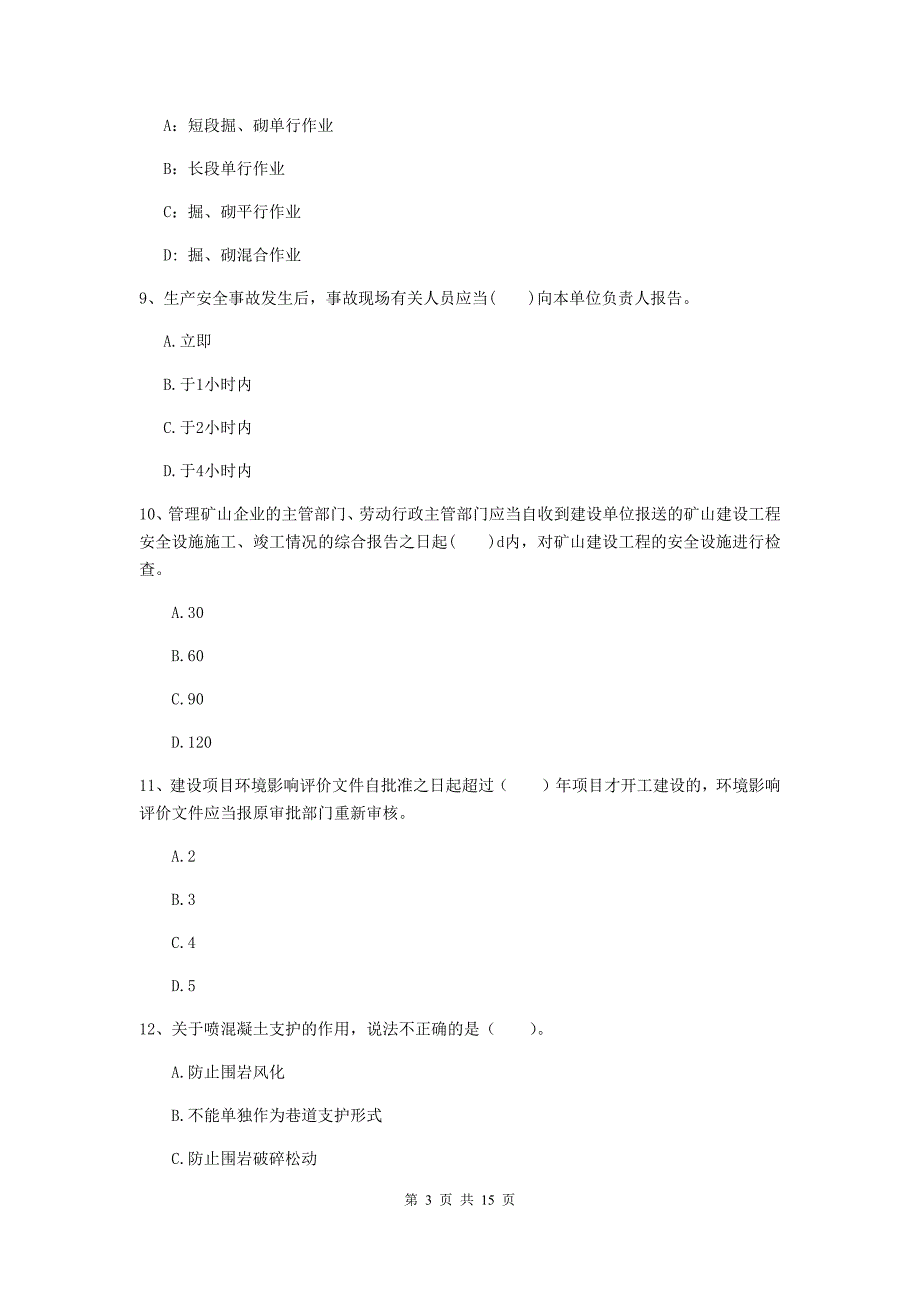 A：短段掘、砌单行作业

B：长段单行作业

C：掘、砌平行作业

D：掘、砌混合作业

9、生产安全事故发生后，事故现场有关人员应当(　　)向本单位负责人报告。

A.立即

B.于1小时内

C.于2小时内

D.于4小时内

10、管理矿山企业的主管部门、劳动行政主管部门应当自收到建设单位报送的矿山建设工程安全设施施工、竣工情况的综合报告之日起(　　)d内，对矿山建设工程的安全设施进行检查。

A.30

B.60

C.90

D.120

11、建设项目环境影响评价文件自批准之日起超过（　　）年项目才开工建设的，环境影响评价文件应当报原审批部门重新审核。

A.2

B.3

C.4

D.5

12、关于喷混凝土支护的作用，说法不正确的是（　　）。

A.防止围岩风化

B.不能单独作为巷道支护形式

C.防止围岩破碎松动

第 3 页 共 15 页